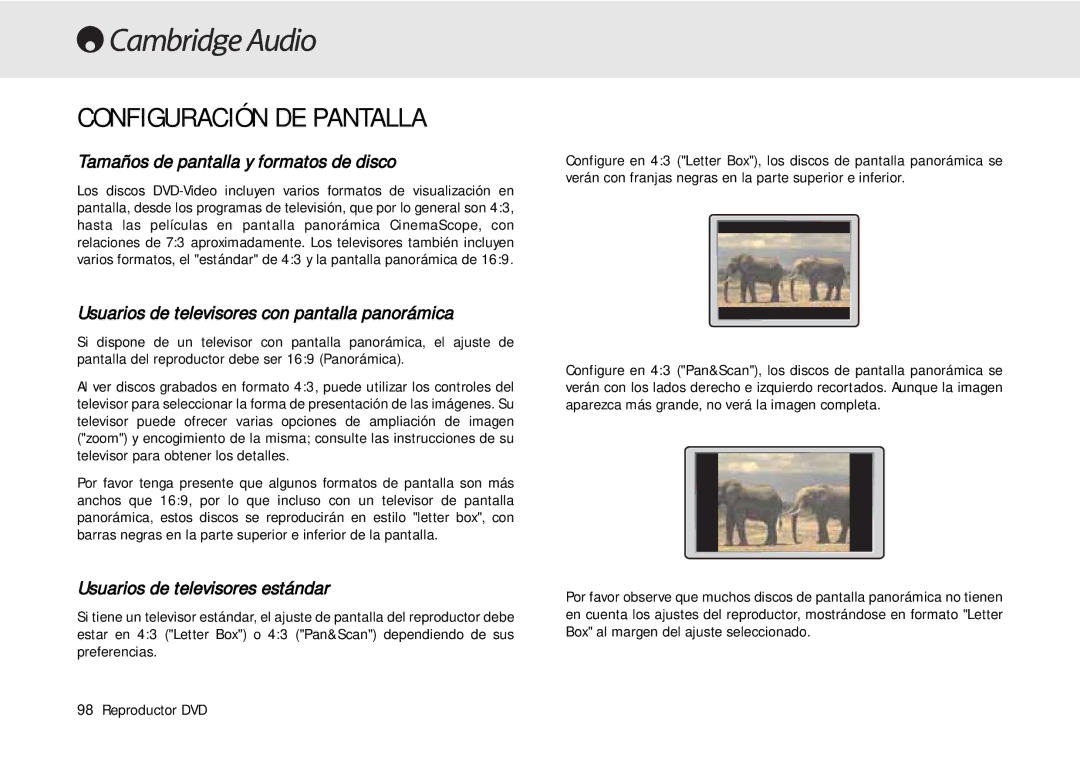 Cambridge Audio

CONFIGURACIÓN DE PANTALLA

Tamaños de pantalla y formatos de disco

Los discos DVD-Video incluyen varios formatos de visualización en pantalla, desde los programas de televisión, que por lo general son 4:3, hasta las películas en pantalla panorámica CinemaScope, con relaciones de 7:3 aproximadamente. Los televisores también incluyen varios formatos, el "estándar" de 4:3 y la pantalla panorámica de 16:9.

Usuarios de televisores con pantalla panorámica

Si dispone de un televisor con pantalla panorámica, el ajuste de pantalla del reproductor debe ser 16:9 (Panorámica).

Al ver discos grabados en formato 4:3, puede utilizar los controles del televisor para seleccionar la forma de presentación de las imágenes. Su televisor puede ofrecer varias opciones de ampliación de imagen ("zoom") y encogimiento de la misma; consulte las instrucciones de su televisor para obtener los detalles.

Por favor tenga presente que algunos formatos de pantalla son más anchos que 16:9, por lo que incluso con un televisor de pantalla panorámica, estos discos se reproducirán en estilo "letter box", con barras negras en la parte superior e inferior de la pantalla.

Usuarios de televisores estándar

Si tiene un televisor estándar, el ajuste de pantalla del reproductor debe estar en 4:3 ("Letter Box") o 4:3 ("Pan&Scan") dependiendo de sus preferencias.

Configure en 4:3 ("Letter Box"), los discos de pantalla panorámica se verán con franjas negras en la parte superior e inferior.

Configure en 4:3 ("Pan&Scan"), los discos de pantalla panorámica se verán con los lados derecho e izquierdo recortados. Aunque la imagen aparezca más grande, no verá la imagen completa.

Por favor observe que muchos discos de pantalla panorámica no tienen en cuenta los ajustes del reproductor, mostrándose en formato "Letter Box" al margen del ajuste seleccionado.

98 Reproductor DVD